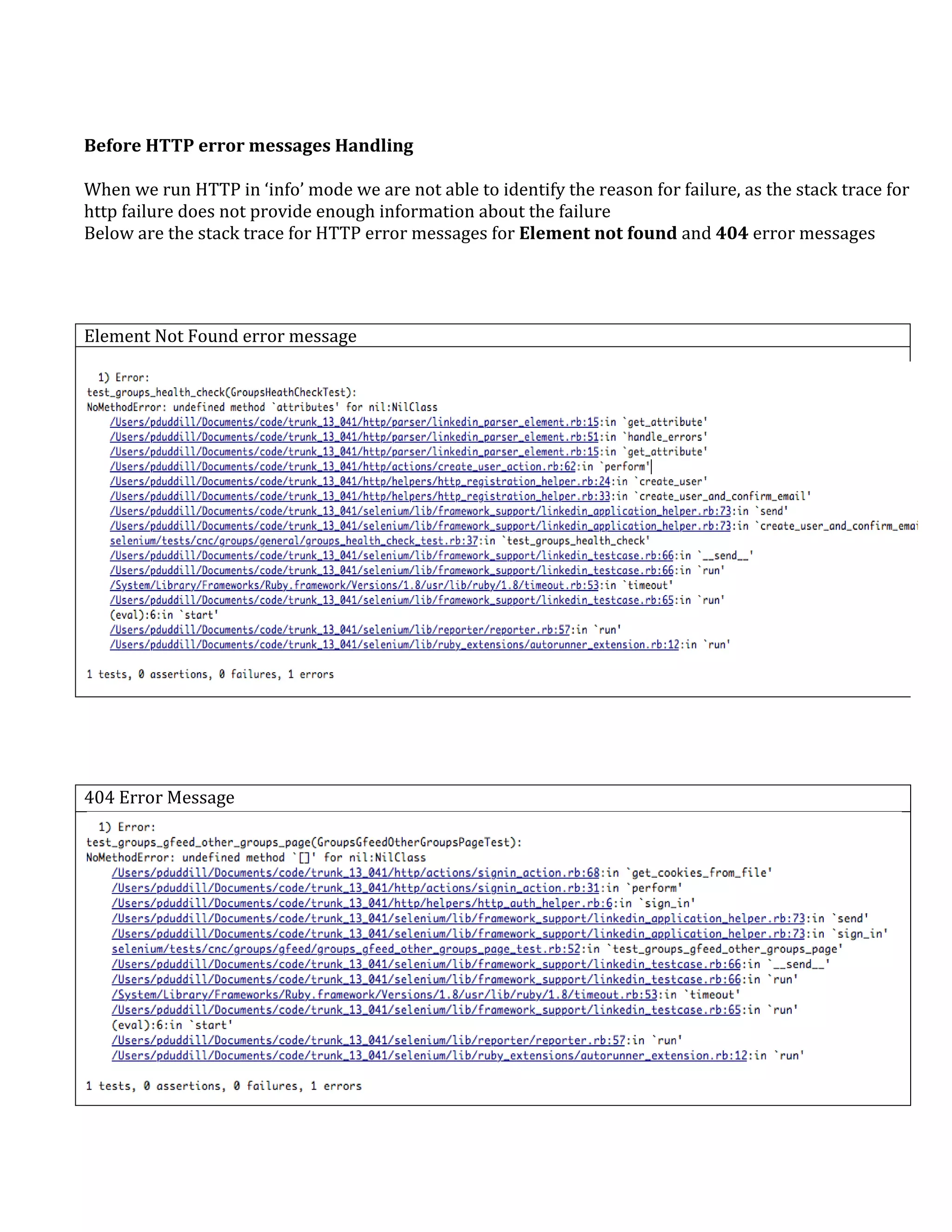 **Before HTTP error messages Handling**

When we run HTTP in ‘info’ mode we are not able to identify the reason for failure, as the stack trace for http failure does not provide enough information about the failure
Below are the stack trace for HTTP error messages for **Element not found** and **404** error messages

Element Not Found error message

1) Error:
test_groups_health_check(GroupsHeathCheckTest):
NoMethodError: undefined method `attributes' for nil:NilClass
/Users/pduddill/Documents/code/trunk_13_041/http/parser/linkedin_parser_element.rb:15:in `get_attribute'
/Users/pduddill/Documents/code/trunk_13_041/http/parser/linkedin_parser_element.rb:51:in `handle_errors'
/Users/pduddill/Documents/code/trunk_13_041/http/parser/linkedin_parser_element.rb:15:in `get_attribute'
/Users/pduddill/Documents/code/trunk_13_041/http/actions/create_user_action.rb:62:in `perform'
/Users/pduddill/Documents/code/trunk_13_041/http/helpers/http_registration_helper.rb:24:in `create_user'
/Users/pduddill/Documents/code/trunk_13_041/http/helpers/http_registration_helper.rb:33:in `create_user_and_confirm_email'
/Users/pduddill/Documents/code/trunk_13_041/selenium/lib/framework_support/linkedin_application_helper.rb:73:in `send'
/Users/pduddill/Documents/code/trunk_13_041/selenium/lib/framework_support/linkedin_application_helper.rb:73:in `create_user_and_confirm_emai
selenium/tests/cnc/groups/general/groups_health_check_test.rb:37:in `test_groups_health_check'
/Users/pduddill/Documents/code/trunk_13_041/selenium/lib/framework_support/linkedin_testcase.rb:66:in `__send__'
/Users/pduddill/Documents/code/trunk_13_041/selenium/lib/framework_support/linkedin_testcase.rb:66:in `run'
/System/Library/Frameworks/Ruby.framework/Versions/1.8/usr/lib/ruby/1.8/timeout.rb:53:in `timeout'
/Users/pduddill/Documents/code/trunk_13_041/selenium/lib/framework_support/linkedin_testcase.rb:65:in `run'
(eval):6:in `start'
/Users/pduddill/Documents/code/trunk_13_041/selenium/lib/reporter/reporter.rb:57:in `run'
/Users/pduddill/Documents/code/trunk_13_041/selenium/lib/ruby_extensions/autorunner_extension.rb:12:in `run'

1 tests, 0 assertions, 0 failures, 1 errors

404 Error Message

1) Error:
test_groups_gfeed_other_groups_page(GroupsGfeedOtherGroupsPageTest):
NoMethodError: undefined method `[]' for nil:NilClass
/Users/pduddill/Documents/code/trunk_13_041/http/actions/signin_action.rb:68:in `get_cookies_from_file'
/Users/pduddill/Documents/code/trunk_13_041/http/actions/signin_action.rb:31:in `perform'
/Users/pduddill/Documents/code/trunk_13_041/http/helpers/http_auth_helper.rb:6:in `sign_in'
/Users/pduddill/Documents/code/trunk_13_041/selenium/lib/framework_support/linkedin_application_helper.rb:73:in `send'
/Users/pduddill/Documents/code/trunk_13_041/selenium/lib/framework_support/linkedin_application_helper.rb:73:in `sign_in'
selenium/tests/cnc/groups/gfeed/groups_gfeed_other_groups_page_test.rb:52:in `test_groups_gfeed_other_groups_page'
/Users/pduddill/Documents/code/trunk_13_041/selenium/lib/framework_support/linkedin_testcase.rb:66:in `__send__'
/Users/pduddill/Documents/code/trunk_13_041/selenium/lib/framework_support/linkedin_testcase.rb:66:in `run'
/System/Library/Frameworks/Ruby.framework/Versions/1.8/usr/lib/ruby/1.8/timeout.rb:53:in `timeout'
/Users/pduddill/Documents/code/trunk_13_041/selenium/lib/framework_support/linkedin_testcase.rb:65:in `run'
(eval):6:in `start'
/Users/pduddill/Documents/code/trunk_13_041/selenium/lib/reporter/reporter.rb:57:in `run'
/Users/pduddill/Documents/code/trunk_13_041/selenium/lib/ruby_extensions/autorunner_extension.rb:12:in `run'

1 tests, 0 assertions, 0 failures, 1 errors